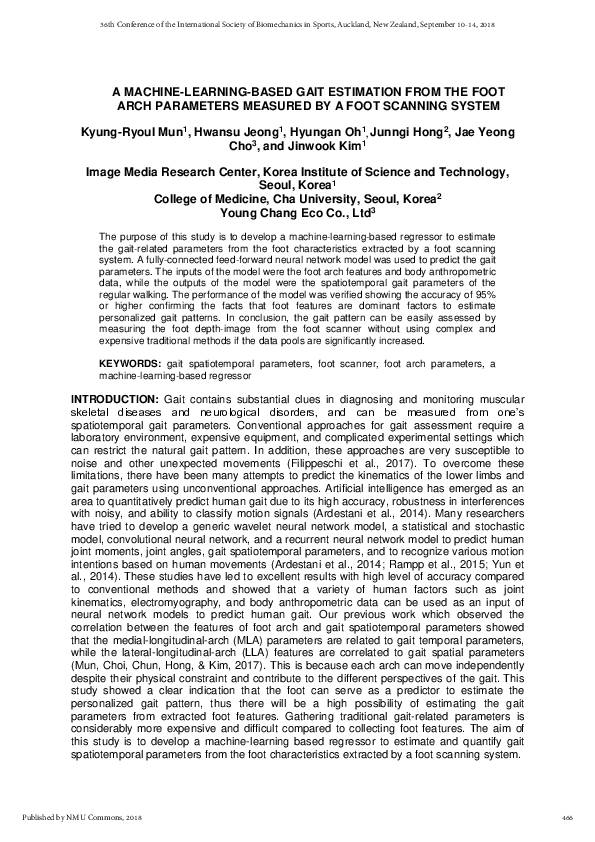 36th Conference of the International Society of Biomechanics in Sports, Auckland, New Zealand, September 10-14, 2018

A MACHINE-LEARNING-BASED GAIT ESTIMATION FROM THE FOOT ARCH PARAMETERS MEASURED BY A FOOT SCANNING SYSTEM

Kyung-Ryoul Mun$^1$, Hwansu Jeong$^1$, Hyungan Oh$^1$, Junngi Hong$^2$, Jae Yeong Cho$^3$, and Jinwook Kim$^1$

Image Media Research Center, Korea Institute of Science and Technology, Seoul, Korea$^1$
College of Medicine, Cha University, Seoul, Korea$^2$
Young Chang Eco Co., Ltd$^3$

The purpose of this study is to develop a machine-learning-based regressor to estimate the gait-related parameters from the foot characteristics extracted by a foot scanning system. A fully-connected feed-forward neural network model was used to predict the gait parameters. The inputs of the model were the foot arch features and body anthropometric data, while the outputs of the model were the spatiotemporal gait parameters of the regular walking. The performance of the model was verified showing the accuracy of 95% or higher confirming the facts that foot features are dominant factors to estimate personalized gait patterns. In conclusion, the gait pattern can be easily assessed by measuring the foot depth-image from the foot scanner without using complex and expensive traditional methods if the data pools are significantly increased.

KEYWORDS: gait spatiotemporal parameters, foot scanner, foot arch parameters, a machine-learning-based regressor

INTRODUCTION: Gait contains substantial clues in diagnosing and monitoring muscular skeletal diseases and neurological disorders, and can be measured from one's spatiotemporal gait parameters. Conventional approaches for gait assessment require a laboratory environment, expensive equipment, and complicated experimental settings which can restrict the natural gait pattern. In addition, these approaches are very susceptible to noise and other unexpected movements (Filippeschi et al., 2017). To overcome these limitations, there have been many attempts to predict the kinematics of the lower limbs and gait parameters using unconventional approaches. Artificial intelligence has emerged as an area to quantitatively predict human gait due to its high accuracy, robustness in interferences with noisy, and ability to classify motion signals (Ardestani et al., 2014). Many researchers have tried to develop a generic wavelet neural network model, a statistical and stochastic model, convolutional neural network, and a recurrent neural network model to predict human joint moments, joint angles, gait spatiotemporal parameters, and to recognize various motion intentions based on human movements (Ardestani et al., 2014; Rampp et al., 2015; Yun et al., 2014). These studies have led to excellent results with high level of accuracy compared to conventional methods and showed that a variety of human factors such as joint kinematics, electromyography, and body anthropometric data can be used as an input of neural network models to predict human gait. Our previous work which observed the correlation between the features of foot arch and gait spatiotemporal parameters showed that the medial-longitudinal-arch (MLA) parameters are related to gait temporal parameters, while the lateral-longitudinal-arch (LLA) features are correlated to gait spatial parameters (Mun, Choi, Chun, Hong, & Kim, 2017). This is because each arch can move independently despite their physical constraint and contribute to the different perspectives of the gait. This study showed a clear indication that the foot can serve as a predictor to estimate the personalized gait pattern, thus there will be a high possibility of estimating the gait parameters from extracted foot features. Gathering traditional gait-related parameters is considerably more expensive and difficult compared to collecting foot features. The aim of this study is to develop a machine-learning based regressor to estimate and quantify gait spatiotemporal parameters from the foot characteristics extracted by a foot scanning system.

Published by NMU Commons, 2018

466